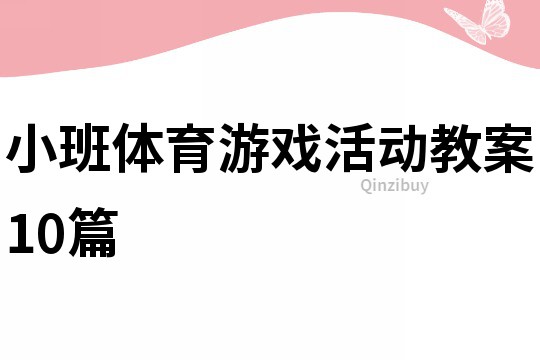 小班体育游戏活动教案10篇

Qinzibuy